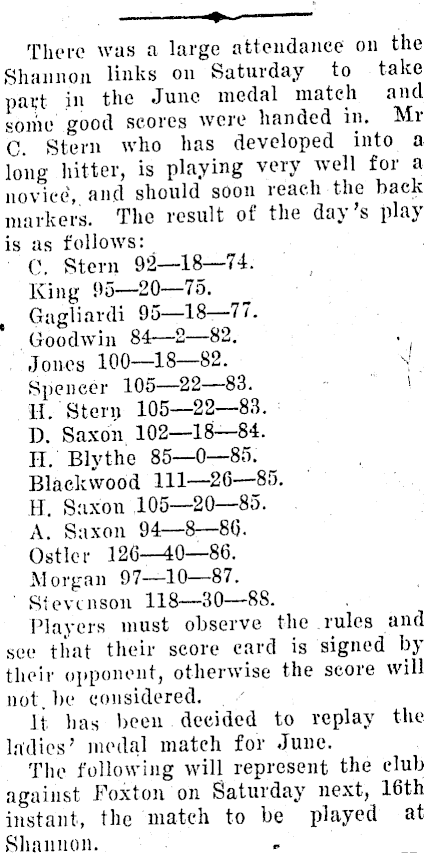 There was a large attendance on the Shannon links on Saturday to take part in the June medal match and some good scores were handed in. Mr C. Stern who has developed into a long hitter, is playing very well for a novice, and should soon reach the back markers. The result of the day's play is as follows:

C. Stern 92—18—74.
King 95—20—75.
Gagliardi 95—18—77.
Goodwin 84—2—82.
Jones 100—18—82.
Spencer 105—22—83.
H. Stern 105—22—83.
D. Saxon 102—18—84.
H. Blythe 85—0—85.
Blackwood 111—26—85.
H. Saxon 105—20—85.
A. Saxon 94—8—86.
Ostler 126—40—86.
Morgan 97—10—87.
Stevenson 118—30—88.

Players must observe the rules and see that their score card is signed by their opponent, otherwise the score will not be considered.

It has been decided to replay the ladies' medal match for June.

The following will represent the club against Foxton on Saturday next, 16th instant, the match to be played at Shannon.